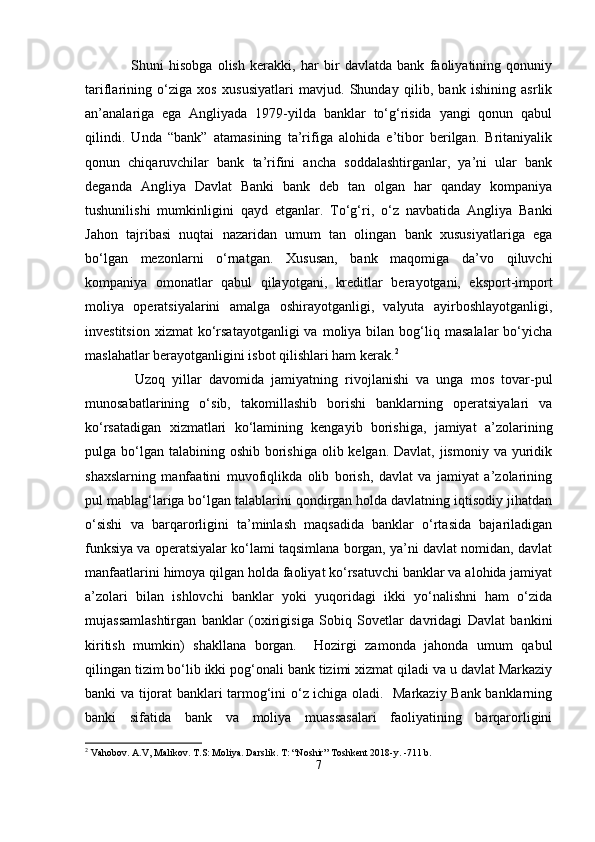 Shuni hisobga olish kerakki, har bir davlatda bank faoliyatining qonuniy tariflarining o‘ziga xos xususiyatlari mavjud. Shunday qilib, bank ishining asrlik an’analariga ega Angliyada 1979-yilda banklar to‘g‘risida yangi qonun qabul qilindi. Unda “bank” atamasining ta’rifiga alohida e’tibor berilgan. Britaniyalik qonun chiqaruvchilar bank ta’rifini ancha soddalashtirganlar, ya’ni ular bank deganda Angliya Davlat Banki bank deb tan olgan har qanday kompaniya tushunilishi mumkinligini qayd etganlar. To‘g‘ri, o‘z navbatida Angliya Banki Jahon tajribasi nuqtai nazaridan umum tan olingan bank xususiyatlariga ega bo‘lgan mezonlarni o‘rnatgan. Xususan, bank maqomiga da’vo qiluvchi kompaniya omonatlar qabul qilayotgani, kreditlar berayotgani, eksport-import moliya operatsiyalarini amalga oshirayotganligi, valyuta ayirboshlayotganligi, investitsion xizmat ko‘rsatayotganligi va moliya bilan bog‘liq masalalar bo‘yicha maslahatlar berayotganligini isbot qilishlari ham kerak.$^2$

Uzoq yillar davomida jamiyatning rivojlanishi va unga mos tovar-pul munosabatlarining o‘sib, takomillashib borishi banklarning operatsiyalari va ko‘rsatadigan xizmatlari ko‘lamining kengayib borishiga, jamiyat a’zolarining pulga bo‘lgan talabining oshib borishiga olib kelgan. Davlat, jismoniy va yuridik shaxslarning manfaatini muvofiqlikda olib borish, davlat va jamiyat a’zolarining pul mablag‘lariga bo‘lgan talablarini qondirgan holda davlatning iqtisodiy jihatdan o‘sishi va barqarorligini ta’minlash maqsadida banklar o‘rtasida bajariladigan funksiya va operatsiyalar ko‘lami taqsimlana borgan, ya’ni davlat nomidan, davlat manfaatlarini himoya qilgan holda faoliyat ko‘rsatuvchi banklar va alohida jamiyat a’zolari bilan ishlovchi banklar yoki yuqoridagi ikki yo‘nalishni ham o‘zida mujassamlashtirgan banklar (oxirigisiga Sobiq Sovetlar davridagi Davlat bankini kiritish mumkin) shakllana borgan. Hozirgi zamonda jahonda umum qabul qilingan tizim bo‘lib ikki pog‘onali bank tizimi xizmat qiladi va u davlat Markaziy banki va tijorat banklari tarmog‘ini o‘z ichiga oladi. Markaziy Bank banklarning banki sifatida bank va moliya muassasalari faoliyatining barqarorligini

$^2$ Vahobov. A.V, Malikov. T.S: Moliya. Darslik. T: “Noshir” Toshkent 2018-y. -711 b.

7